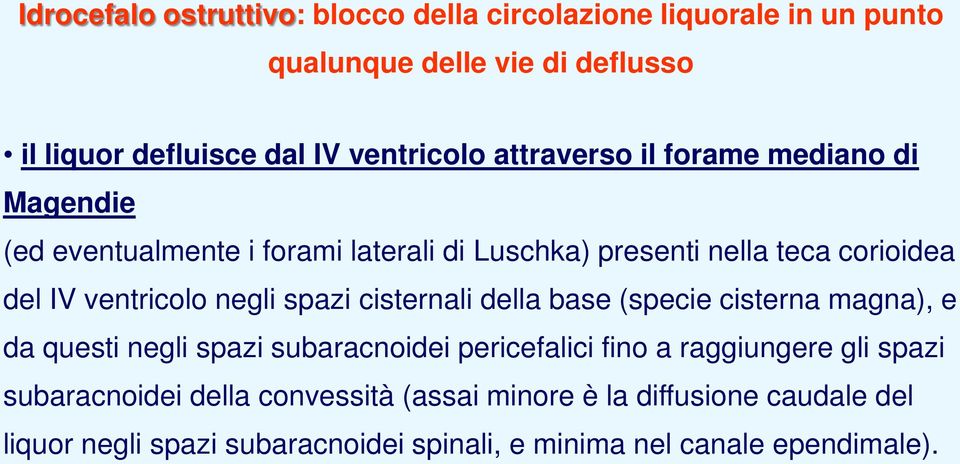 Idrocefalo ostruttivo: blocco della circolazione liquorale in un punto qualunque delle vie di deflusso

• il liquor defluisce dal IV ventricolo attraverso il forame mediano di Magendie
(ed eventualmente i forami laterali di Luschka) presenti nella teca corioidea del IV ventricolo negli spazi cisternali della base (specie cisterna magna), e da questi negli spazi subaracnoidei pericefalici fino a raggiungere gli spazi subaracnoidei della convessità (assai minore è la diffusione caudale del liquor negli spazi subaracnoidei spinali, e minima nel canale ependimale).